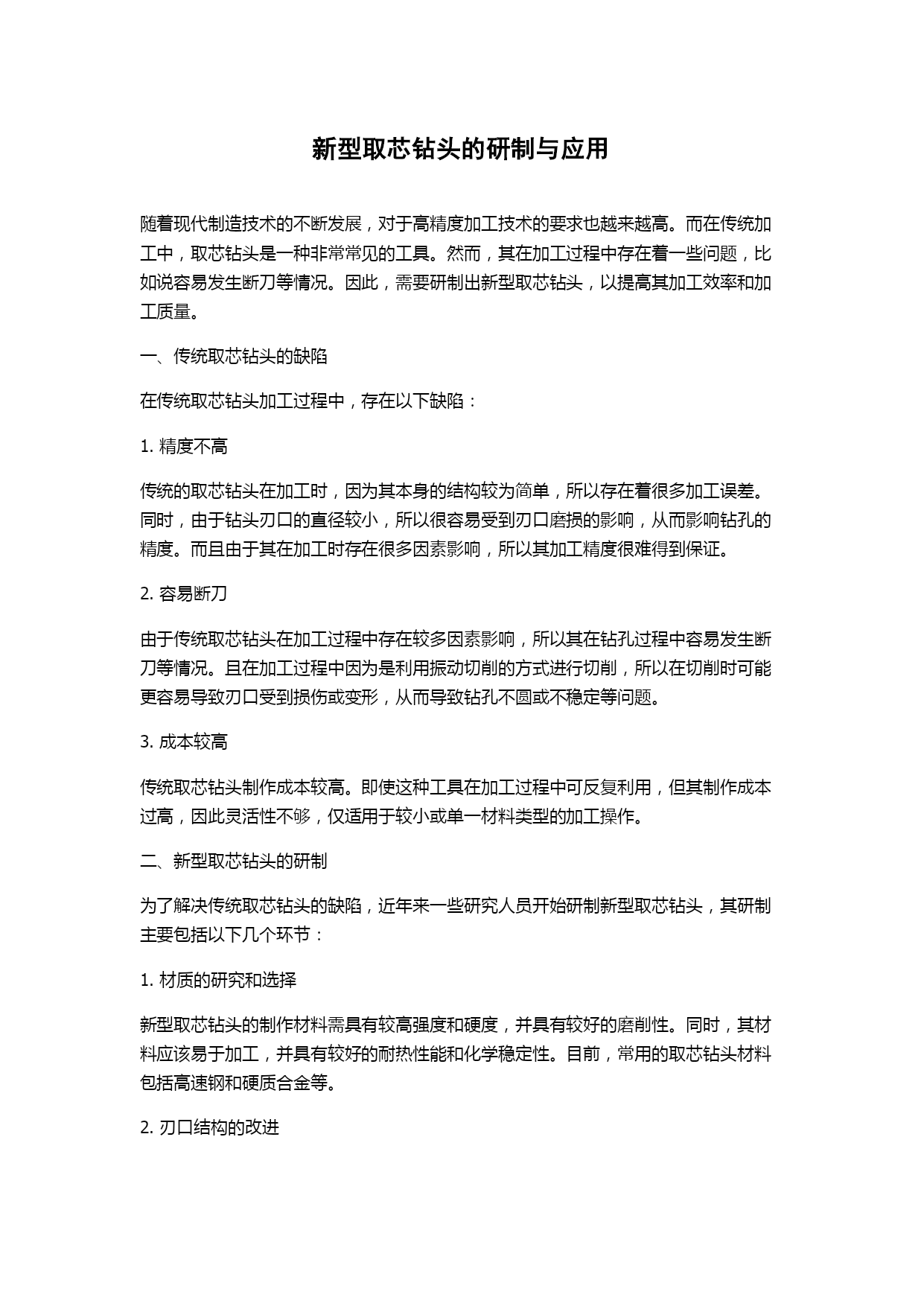 新型取芯钻头的研制与应用

随着现代制造技术的不断发展，对于高精度加工技术的要求也越来越高。而在传统加工中，取芯钻头是一种非常常见的工具。然而，其在加工过程中存在着一些问题，比如说容易发生断刀等情况。因此，需要研制出新型取芯钻头，以提高其加工效率和加工质量。

一、传统取芯钻头的缺陷

在传统取芯钻头加工过程中，存在以下缺陷：

1. 精度不高

传统的取芯钻头在加工时，因为其本身的结构较为简单，所以存在着很多加工误差。同时，由于钻头刃口的直径较小，所以很容易受到刃口磨损的影响，从而影响钻孔的精度。而且由于其在加工时存在很多因素影响，所以其加工精度很难得到保证。

2. 容易断刀

由于传统取芯钻头在加工过程中存在较多因素影响，所以其在钻孔过程中容易发生断刀等情况。且在加工过程中因为是利用振动切削的方式进行切削，所以在切削时可能更容易导致刃口受到损伤或变形，从而导致钻孔不圆或不稳定等问题。

3. 成本较高

传统取芯钻头制作成本较高。即使这种工具在加工过程中可反复利用，但其制作成本过高，因此灵活性不够，仅适用于较小或单一材料类型的加工操作。

二、新型取芯钻头的研制

为了解决传统取芯钻头的缺陷，近年来一些研究人员开始研制新型取芯钻头，其研制主要包括以下几个环节：

1. 材质的研究和选择

新型取芯钻头的制作材料需具有较高强度和硬度，并具有较好的磨削性。同时，其材料应该易于加工，并具有较好的耐热性能和化学稳定性。目前，常用的取芯钻头材料包括高速钢和硬质合金等。

2. 刃口结构的改进